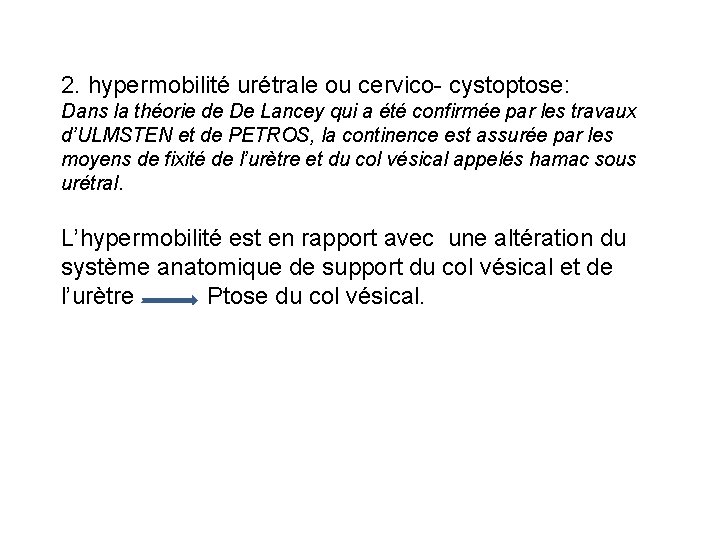 2. hypermobilité urétrale ou cervico- cystoptose:
Dans la théorie de De Lancey qui a été confirmée par les travaux d'ULMSTEN et de PETROS, la continence est assurée par les moyens de fixité de l'urètre et du col vésical appelés hamac sous urétral.

L'hypermobilité est en rapport avec une altération du système anatomique de support du col vésical et de l'urètre → Ptose du col vésical.